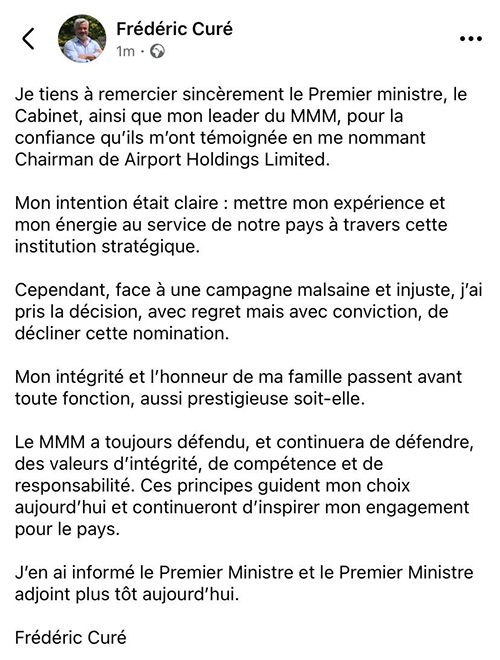 Frédéric Curé
1m ·

Je tiens à remercier sincèrement le Premier ministre, le Cabinet, ainsi que mon leader du MMM, pour la confiance qu'ils m'ont témoignée en me nommant Chairman de Airport Holdings Limited.

Mon intention était claire : mettre mon expérience et mon énergie au service de notre pays à travers cette institution stratégique.

Cependant, face à une campagne malsaine et injuste, j'ai pris la décision, avec regret mais avec conviction, de décliner cette nomination.

Mon intégrité et l'honneur de ma famille passent avant toute fonction, aussi prestigieuse soit-elle.

Le MMM a toujours défendu, et continuera de défendre, des valeurs d'intégrité, de compétence et de responsabilité. Ces principes guident mon choix aujourd'hui et continueront d'inspirer mon engagement pour le pays.

J'en ai informé le Premier Ministre et le Premier Ministre adjoint plus tôt aujourd'hui.

Frédéric Curé